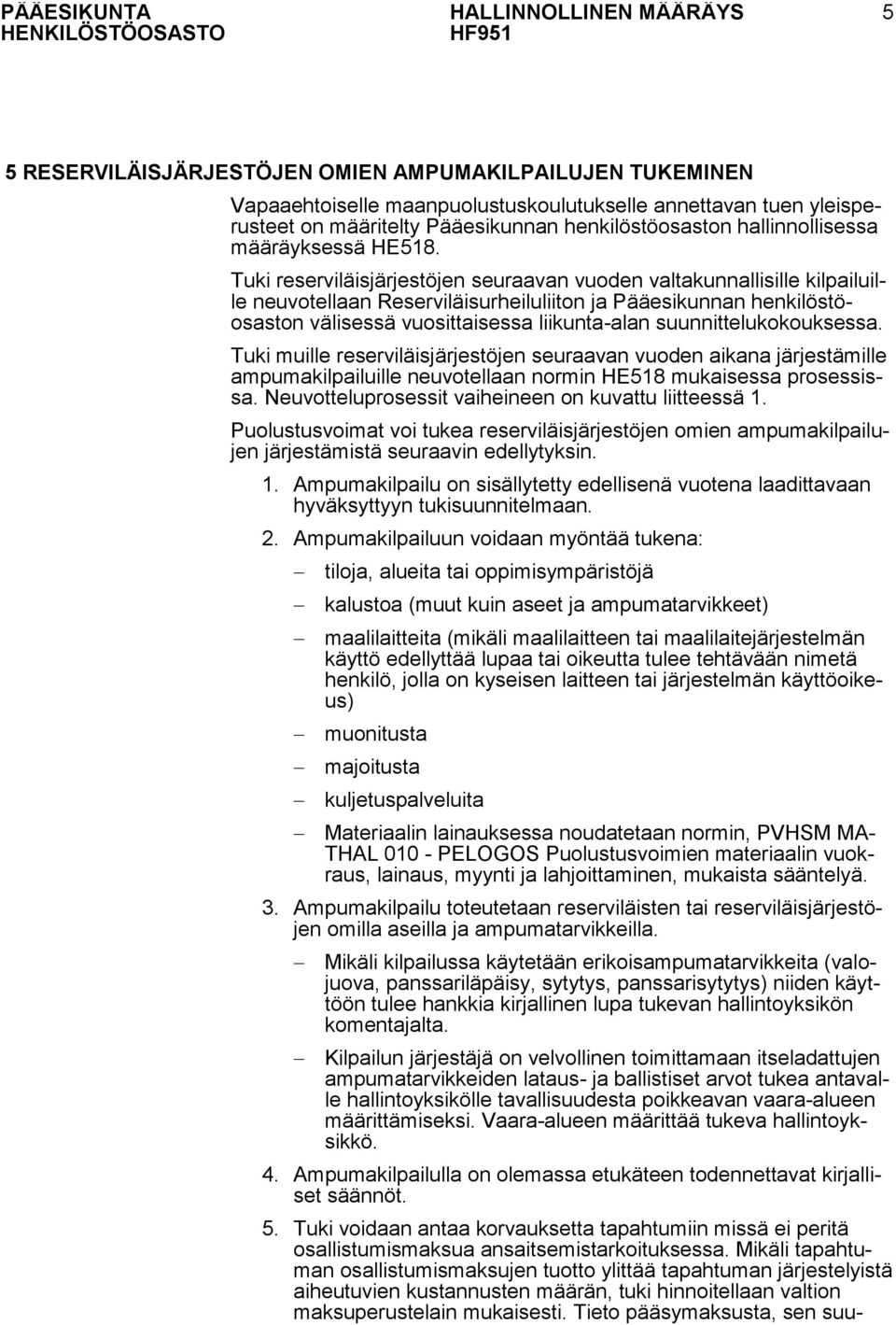 PÄÄESIKUNTA HENKILÖSTÖOSASTO

HALLINNOLLINEN MÄÄRÄYS HF951

5

5 RESERVILÄISJÄRJESTÖJEN OMIEN AMPUMAKILPAILUJEN TUKEMINEN

Vapaaehtoiselle maanpuolustuskoulutukselle annettavan tuen yleisperusteet on määritelty Pääesikunnan henkilöstöosaston hallinnollisessa määräyksessä HE518.

Tuki reserviläisjärjestöjen seuraavan vuoden valtakunnallisille kilpailuille neuvotellaan Reserviläisurheiluliiton ja Pääesikunnan henkilöstöosaston välisessä vuosittaisessa liikunta-alan suunnittelukokouksessa.

Tuki muille reserviläisjärjestöjen seuraavan vuoden aikana järjestämille ampumakilpailuille neuvotellaan normin HE518 mukaisessa prosessissa. Neuvotteluprosessit vaiheineen on kuvattu liitteessä 1.

Puolustusvoimat voi tukea reserviläisjärjestöjen omien ampumakilpailujen järjestämistä seuraavin edellytyksin.

1. Ampumakilpailu on sisällytetty edellisenä vuotena laadittavaan hyväksyttyyn tukisuunnitelmaan.

2. Ampumakilpailuun voidaan myöntää tukena:

– tiloja, alueita tai oppimisympäristöjä

– kalustoa (muut kuin aseet ja ampumatarvikkeet)

– maalilaitteita (mikäli maalilaitteen tai maalilaitejärjestelmän käyttö edellyttää lupaa tai oikeutta tulee tehtävään nimetä henkilö, jolla on kyseisen laitteen tai järjestelmän käyttöoikeus)

– muonitusta

– majoitusta

– kuljetuspalveluita

– Materiaalin lainauksessa noudatetaan normin, PVHSM MATHAL 010 - PELOGOS Puolustusvoimien materiaalin vuokraus, lainaus, myynti ja lahjoittaminen, mukaista sääntelyä.

3. Ampumakilpailu toteutetaan reserviläisten tai reserviläisjärjestöjen omilla aseilla ja ampumatarvikkeilla.

– Mikäli kilpailussa käytetään erikoisampumatarvikkeita (valojuova, panssariläpäisy, sytytys, panssarisytytys) niiden käyttöön tulee hankkia kirjallinen lupa tukevan hallintoyksikön komentajalta.

– Kilpailun järjestäjä on velvollinen toimittamaan itseladattujen ampumatarvikkeiden lataus- ja ballistiset arvot tukea antavalle hallintoyksikölle tavallisuudesta poikkeavan vaara-alueen määrittämiseksi. Vaara-alueen määrittää tukeva hallintoyksikkö.

4. Ampumakilpailulla on olemassa etukäteen todennettavat kirjalliset säännöt.

5. Tuki voidaan antaa korvauksetta tapahtumiin missä ei peritä osallistumismaksua ansaitsemistarkoituksessa. Mikäli tapahtuman osallistumismaksujen tuotto ylittää tapahtuman järjestelyistä aiheutuvien kustannusten määrän, tuki hinnoitellaan valtion maksuperustelain mukaisesti. Tieto pääsymaksusta, sen suu-